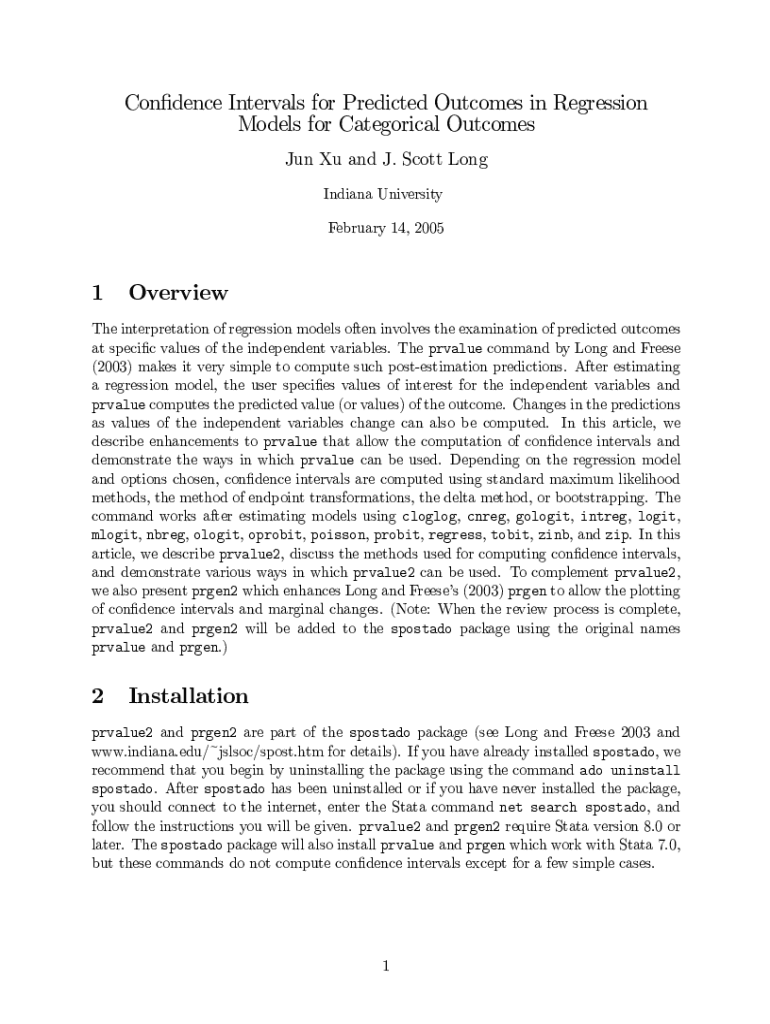 Confidence Intervals for Predicted Outcomes in Regression Models for Categorical Outcomes

Jun Xu and J. Scott Long

Indiana University

February 14, 2005

1 Overview

The interpretation of regression models often involves the examination of predicted outcomes at specific values of the independent variables. The prvalue command by Long and Freese (2003) makes it very simple to compute such post-estimation predictions. After estimating a regression model, the user specifies values of interest for the independent variables and prvalue computes the predicted value (or values) of the outcome. Changes in the predictions as values of the independent variables change can also be computed. In this article, we describe enhancements to prvalue that allow the computation of confidence intervals and demonstrate the ways in which prvalue can be used. Depending on the regression model and options chosen, confidence intervals are computed using standard maximum likelihood methods, the method of endpoint transformations, the delta method, or bootstrapping. The command works after estimating models using cloglog, cnreg, gologit, intreg, logit, mlogit, nbreg, ologit, oprobit, poisson, probit, regress, tobit, zinb, and zip. In this article, we describe prvalue2, discuss the methods used for computing confidence intervals, and demonstrate various ways in which prvalue2 can be used. To complement prvalue2, we also present prgen2 which enhances Long and Freese's (2003) prgen to allow the plotting of confidence intervals and marginal changes. (Note: When the review process is complete, prvalue2 and prgen2 will be added to the spostado package using the original names prvalue and prgen.)

2 Installation

prvalue2 and prgen2 are part of the spostado package (see Long and Freese 2003 and www.indiana.edu/~jslsoc/spost.htm for details). If you have already installed spostado, we recommend that you begin by uninstalling the package using the command ado uninstall spostado. After spostado has been uninstalled or if you have never installed the package, you should connect to the internet, enter the Stata command net search spostado, and follow the instructions you will be given. prvalue2 and prgen2 require Stata version 8.0 or later. The spostado package will also install prvalue and prgen which work with Stata 7.0, but these commands do not compute confidence intervals except for a few simple cases.

1